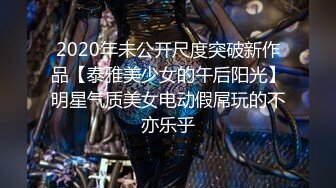 2020年未公开尺度突破新作品【泰雅美少女的午后阳光】明星气质美女电动假屌玩的不亦乐乎